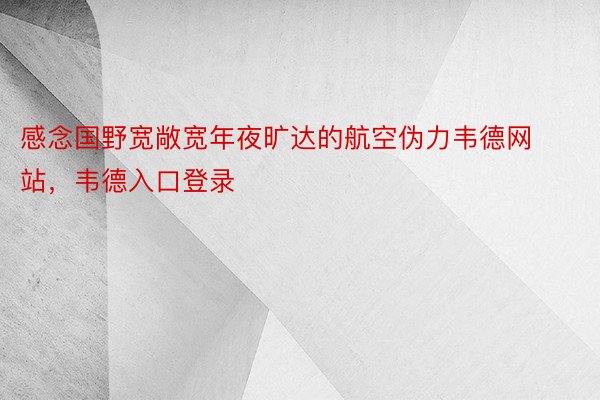 感念国野宽敞宽年夜旷达的航空伪力韦德网站，韦德入口登录